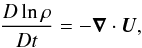 $\frac{D \ln \rho}{Dt} = -\boldsymbol{\nabla} \cdot \boldsymbol{U},$